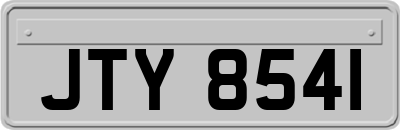 JTY 8541